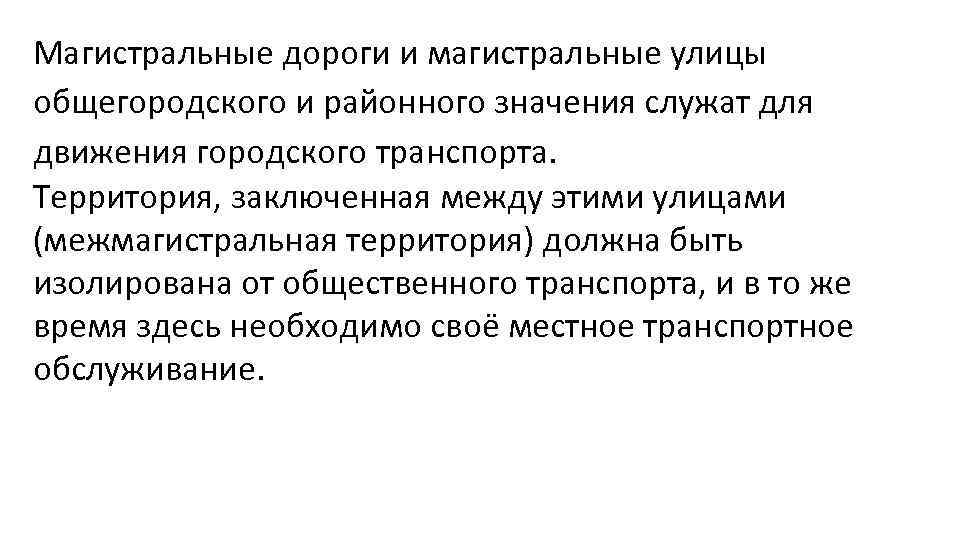 Магистральные дороги и магистральные улицы общегородского и районного значения служат для движения городского транспорта.
Территория, заключенная между этими улицами (межмагистральная территория) должна быть изолирована от общественного транспорта, и в то же время здесь необходимо своё местное транспортное обслуживание.